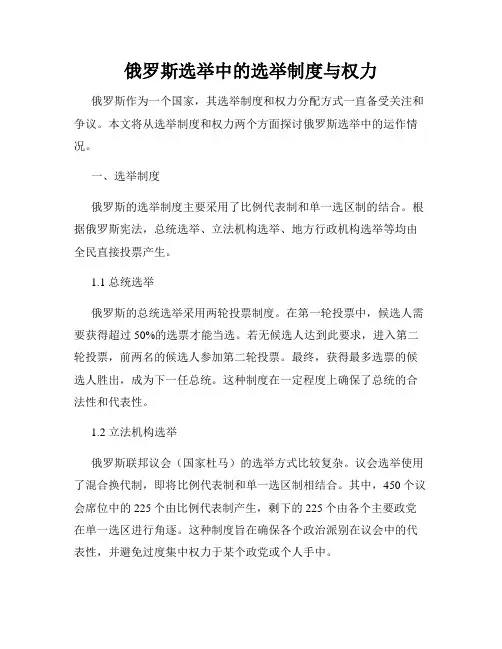 俄罗斯选举中的选举制度与权力

俄罗斯作为一个国家，其选举制度和权力分配方式一直备受关注和争议。本文将从选举制度和权力两个方面探讨俄罗斯选举中的运作情况。

一、选举制度

俄罗斯的选举制度主要采用了比例代表制和单一选区制的结合。根据俄罗斯宪法，总统选举、立法机构选举、地方行政机构选举等均由全民直接投票产生。

1.1 总统选举

俄罗斯的总统选举采用两轮投票制度。在第一轮投票中，候选人需要获得超过 50%的选票才能当选。若无候选人达到此要求，进入第二轮投票，前两名的候选人参加第二轮投票。最终，获得最多选票的候选人胜出，成为下一任总统。这种制度在一定程度上确保了总统的合法性和代表性。

1.2 立法机构选举

俄罗斯联邦议会（国家杜马）的选举方式比较复杂。议会选举使用了混合换代制，即将比例代表制和单一选区制相结合。其中，450 个议会席位中的 225 个由比例代表制产生，剩下的 225 个由各个主要政党在单一选区进行角逐。这种制度旨在确保各个政治派别在议会中的代表性，并避免过度集中权力于某个政党或个人手中。